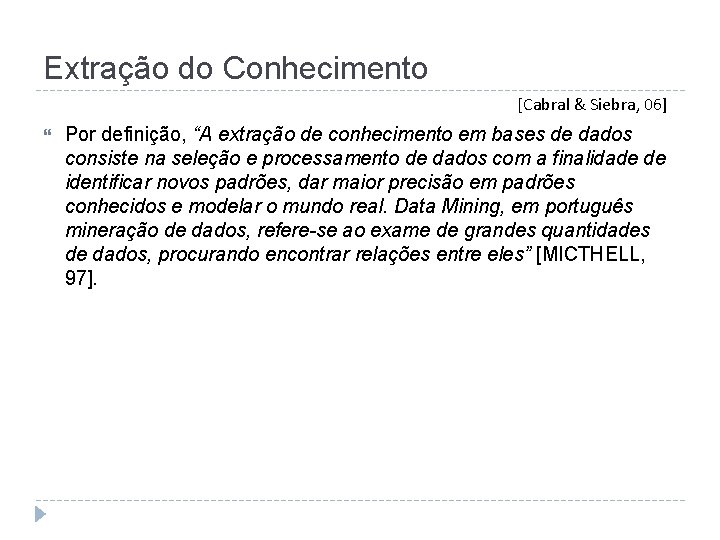 Extração do Conhecimento

[Cabral & Siebra, 06]

Por definição, "A extração de conhecimento em bases de dados consiste na seleção e processamento de dados com a finalidade de identificar novos padrões, dar maior precisão em padrões conhecidos e modelar o mundo real. Data Mining, em português mineração de dados, refere-se ao exame de grandes quantidades de dados, procurando encontrar relações entre eles" [MICTHELL, 97].